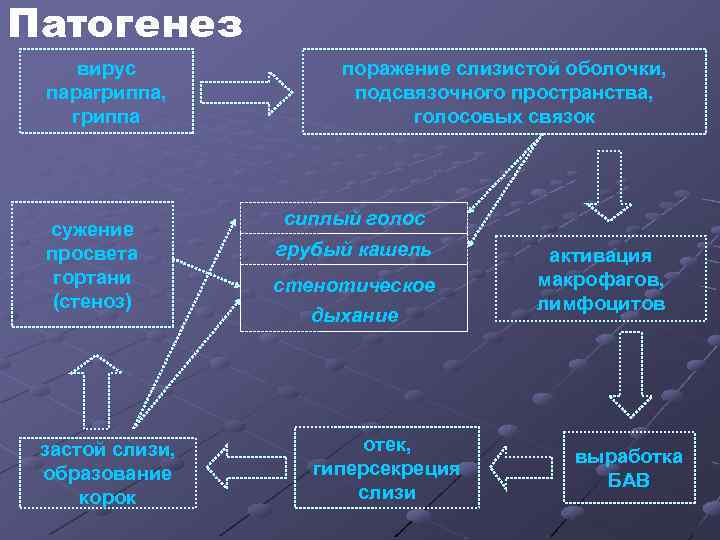 Патогенез

вирус парагриппа, гриппа

поражение слизистой оболочки, подсвязочного пространства, голосовых связок

сужение просвета гортани (стеноз)

сиплый голос

грубый кашель

стенотическое дыхание

активация макрофагов, лимфоцитов

застой слизи, образование корок

отек, гиперсекреция слизи

выработка БАВ